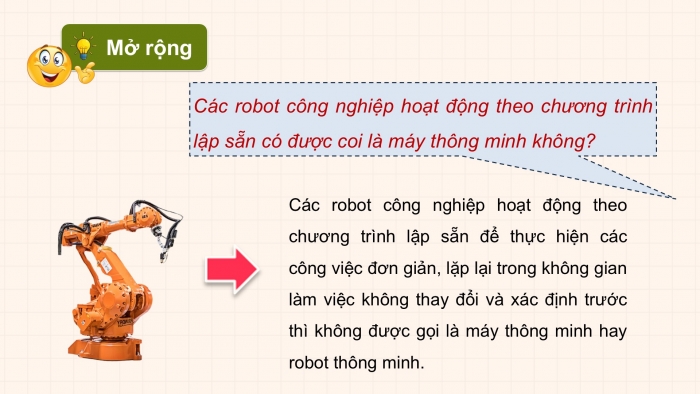 Mở rộng

Các robot công nghiệp hoạt động theo chương trình lập sẵn có được coi là máy thông minh không?

Các robot công nghiệp hoạt động theo chương trình lập sẵn để thực hiện các công việc đơn giản, lặp lại trong không gian làm việc không thay đổi và xác định trước thì không được gọi là máy thông minh hay robot thông minh.